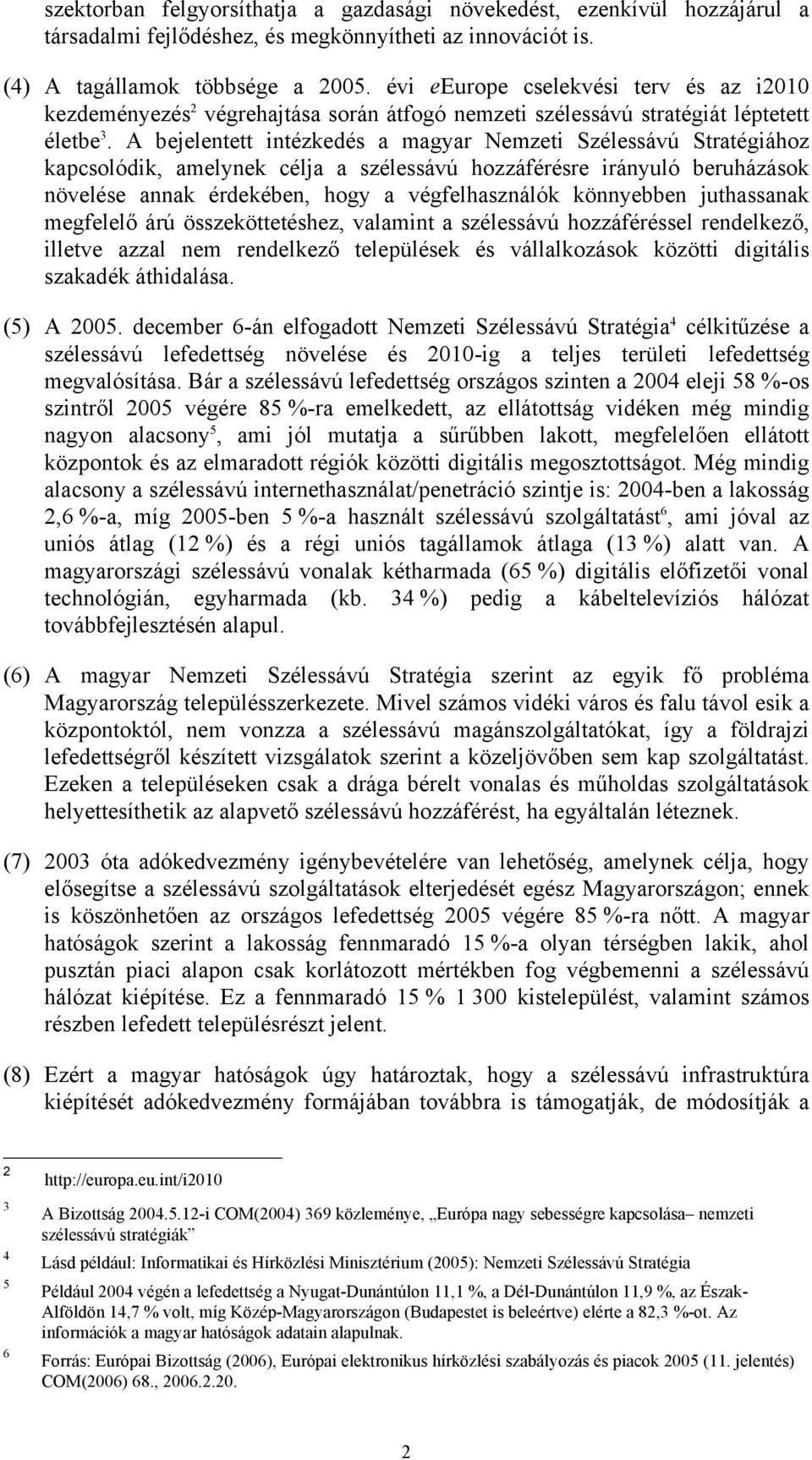 szektorban felgyorsíthatja a gazdasági növekedést, ezenkívül hozzájárul a társadalmi fejlődéshez, és megkönnyítheti az innovációt is.

(4) A tagállamok többsége a 2005. évi eEurope cselekvési terv és az i2010 kezdeményezés$^2$ végrehajtása során átfogó nemzeti szélessávú stratégiát léptetett életbe$^3$. A bejelentett intézkedés a magyar Nemzeti Szélessávú Stratégiához kapcsolódik, amelynek célja a szélessávú hozzáférésre irányuló beruházások növelése annak érdekében, hogy a végfelhasználók könnyebben juthassanak megfelelő árú összeköttetéshez, valamint a szélessávú hozzáféréssel rendelkező, illetve azzal nem rendelkező települések és vállalkozások közötti digitális szakadék áthidalása.

(5) A 2005. december 6-án elfogadott Nemzeti Szélessávú Stratégia$^4$ célkitűzése a szélessávú lefedettség növelése és 2010-ig a teljes területi lefedettség megvalósítása. Bár a szélessávú lefedettség országos szinten a 2004 eleji 58 %-os szintről 2005 végére 85 %-ra emelkedett, az ellátottság vidéken még mindig nagyon alacsony$^5$, ami jól mutatja a sűrűbben lakott, megfelelően ellátott központok és az elmaradott régiók közötti digitális megosztottságot. Még mindig alacsony a szélessávú internethasználat/penetráció szintje is: 2004-ben a lakosság 2,6 %-a, míg 2005-ben 5 %-a használt szélessávú szolgáltatást$^6$, ami jóval az uniós átlag (12 %) és a régi uniós tagállamok átlaga (13 %) alatt van. A magyarországi szélessávú vonalak kétharmada (65 %) digitális előfizetői vonal technológián, egyharmada (kb. 34 %) pedig a kábeltelevíziós hálózat továbbfejlesztésén alapul.

(6) A magyar Nemzeti Szélessávú Stratégia szerint az egyik fő probléma Magyarország településszerkezete. Mivel számos vidéki város és falu távol esik a központoktól, nem vonzza a szélessávú magánszolgáltatókat, így a földrajzi lefedettségről készített vizsgálatok szerint a közeljövőben sem kap szolgáltatást. Ezeken a településeken csak a drága bérelt vonalas és műholdas szolgáltatások helyettesíthetik az alapvető szélessávú hozzáférést, ha egyáltalán léteznek.

(7) 2003 óta adókedvezmény igénybevételére van lehetőség, amelynek célja, hogy elősegítse a szélessávú szolgáltatások elterjedését egész Magyarországon; ennek is köszönhetően az országos lefedettség 2005 végére 85 %-ra nőtt. A magyar hatóságok szerint a lakosság fennmaradó 15 %-a olyan térségben lakik, ahol pusztán piaci alapon csak korlátozott mértékben fog végbemenni a szélessávú hálózat kiépítése. Ez a fennmaradó 15 % 1 300 kistelepülést, valamint számos részben lefedett településrészt jelent.

(8) Ezért a magyar hatóságok úgy határoztak, hogy a szélessávú infrastruktúra kiépítését adókedvezmény formájában továbbra is támogatják, de módosítják a

2 http://europa.eu.int/i2010

3 A Bizottság 2004.5.12-i COM(2004) 369 közleménye, „Európa nagy sebességre kapcsolása– nemzeti szélessávú stratégiák”

4 Lásd például: Informatikai és Hírközlési Minisztérium (2005): Nemzeti Szélessávú Stratégia

5 Például 2004 végén a lefedettség a Nyugat-Dunántúlon 11,1 %, a Dél-Dunántúlon 11,9 %, az Észak-Alföldön 14,7 % volt, míg Közép-Magyarországon (Budapestet is beleértve) elérte a 82,3 %-ot. Az információk a magyar hatóságok adatain alapulnak.

6 Forrás: Európai Bizottság (2006), Európai elektronikus hírközlési szabályozás és piacok 2005 (11. jelentés) COM(2006) 68., 2006.2.20.

2